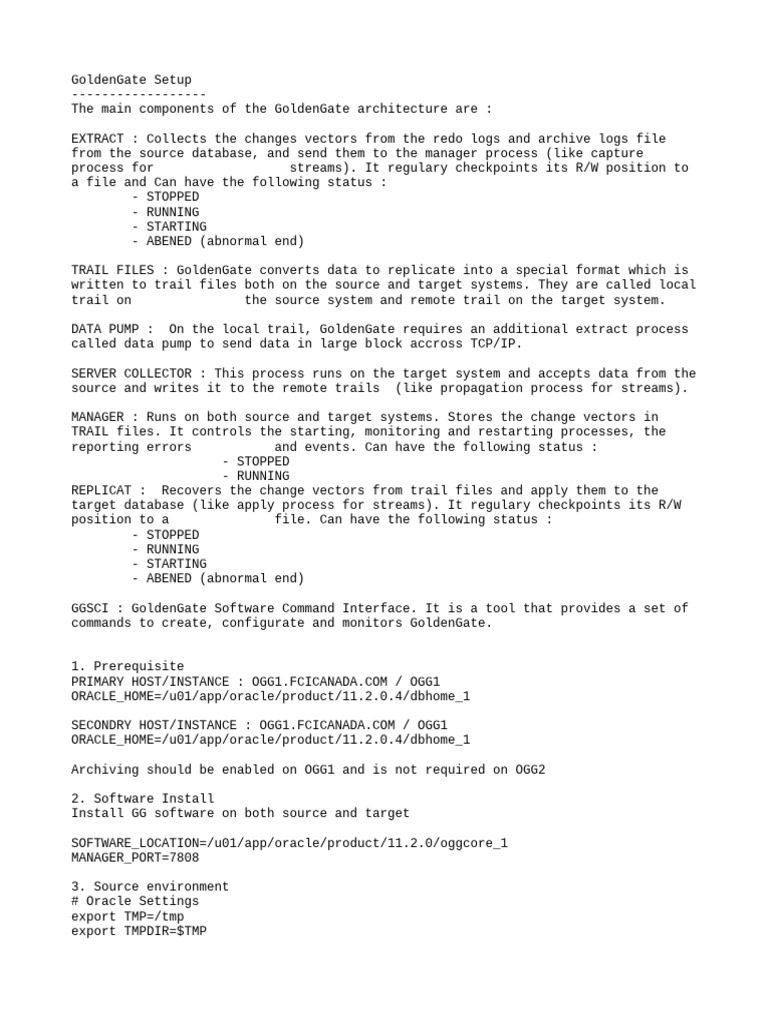 GoldenGate Setup
------------------
The main components of the GoldenGate architecture are :

EXTRACT : Collects the changes vectors from the redo logs and archive logs file from the source database, and send them to the manager process (like capture process for streams). It regulary checkpoints its R/W position to a file and Can have the following status :
- STOPPED
- RUNNING
- STARTING
- ABENED (abnormal end)

TRAIL FILES : GoldenGate converts data to replicate into a special format which is written to trail files both on the source and target systems. They are called local trail on the source system and remote trail on the target system.

DATA PUMP : On the local trail, GoldenGate requires an additional extract process called data pump to send data in large block accross TCP/IP.

SERVER COLLECTOR : This process runs on the target system and accepts data from the source and writes it to the remote trails (like propagation process for streams).

MANAGER : Runs on both source and target systems. Stores the change vectors in TRAIL files. It controls the starting, monitoring and restarting processes, the reporting errors and events. Can have the following status :
- STOPPED
- RUNNING
REPLICAT : Recovers the change vectors from trail files and apply them to the target database (like apply process for streams). It regulary checkpoints its R/W position to a file. Can have the following status :
- STOPPED
- RUNNING
- STARTING
- ABENED (abnormal end)

GGSCI : GoldenGate Software Command Interface. It is a tool that provides a set of commands to create, configurate and monitors GoldenGate.

1. Prerequisite
PRIMARY HOST/INSTANCE : OGG1.FCICANADA.COM / OGG1
ORACLE_HOME=/u01/app/oracle/product/11.2.0.4/dbhome_1

SECONDRY HOST/INSTANCE : OGG1.FCICANADA.COM / OGG1
ORACLE_HOME=/u01/app/oracle/product/11.2.0.4/dbhome_1

Archiving should be enabled on OGG1 and is not required on OGG2

2. Software Install
Install GG software on both source and target

SOFTWARE_LOCATION=/u01/app/oracle/product/11.2.0/oggcore_1
MANAGER_PORT=7808

3. Source environment
# Oracle Settings
export TMP=/tmp
export TMPDIR=$TMP